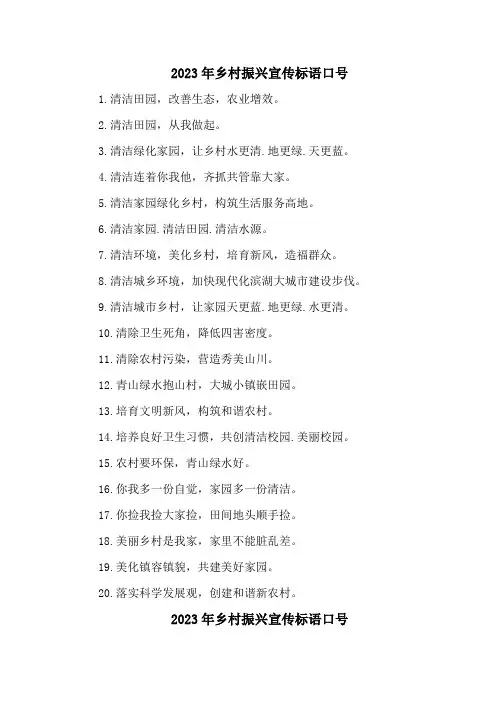 2023年乡村振兴宣传标语口号

1.清洁田园，改善生态，农业增效。

2.清洁田园，从我做起。

3.清洁绿化家园，让乡村水更清.地更绿.天更蓝。

4.清洁连着你我他，齐抓共管靠大家。

5.清洁家园绿化乡村，构筑生活服务高地。

6.清洁家园.清洁田园.清洁水源。

7.清洁环境，美化乡村，培育新风，造福群众。

8.清洁城乡环境，加快现代化滨湖大城市建设步伐。

9.清洁城市乡村，让家园天更蓝.地更绿.水更清。

10.清除卫生死角，降低四害密度。

11.清除农村污染，营造秀美山川。

12.青山绿水抱山村，大城小镇嵌田园。

13.培育文明新风，构筑和谐农村。

14.培养良好卫生习惯，共创清洁校园.美丽校园。

15.农村要环保，青山绿水好。

16.你我多一份自觉，家园多一份清洁。

17.你捡我捡大家捡，田间地头顺手捡。

18.美丽乡村是我家，家里不能脏乱差。

19.美化镇容镇貌，共建美好家园。

20.落实科学发展观，创建和谐新农村。

2023年乡村振兴宣传标语口号